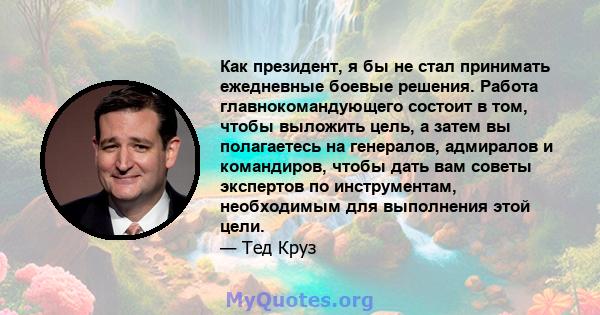 Как президент, я бы не стал принимать ежедневные боевые решения. Работа главнокомандующего состоит в том, чтобы выложить цель, а затем вы полагаетесь на генералов, адмиралов и командиров, чтобы дать вам советы экспертов по инструментам, необходимым для выполнения этой цели.
— Тед Круз

MyQuotes.org